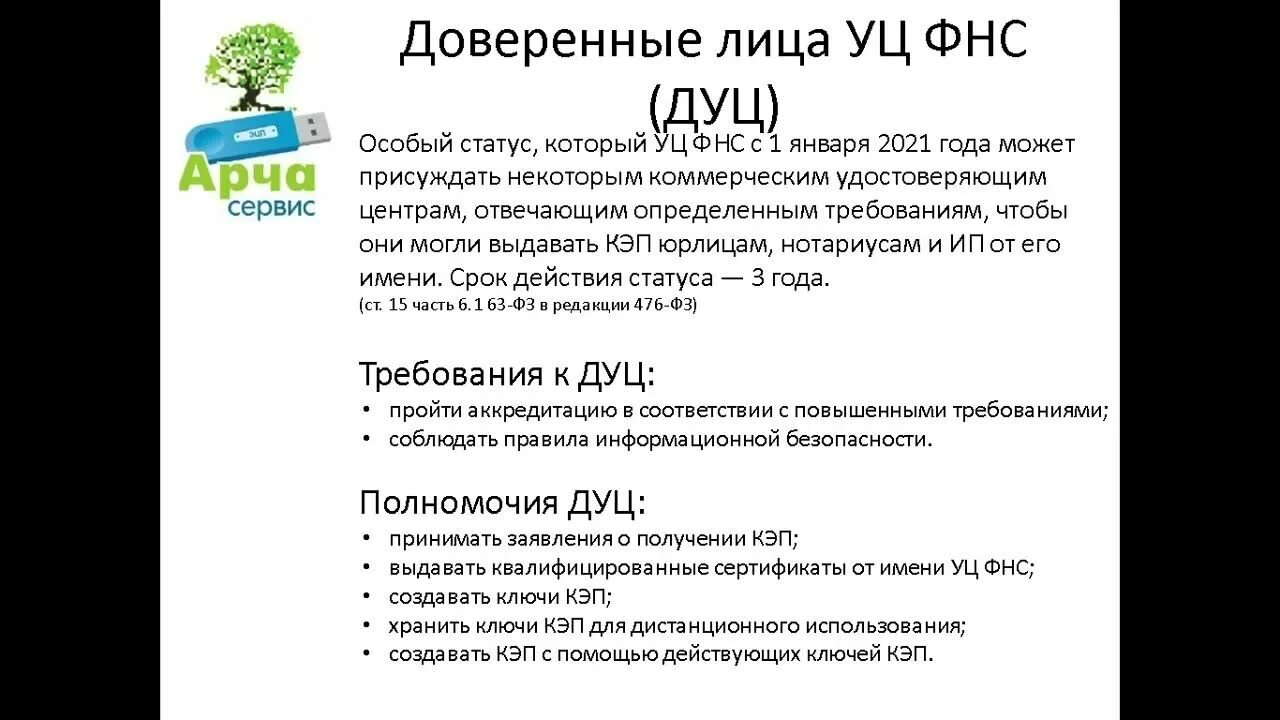 ЭЦП
Арча
сервис

Доверенные лица УЦ ФНС (ДУЦ)

Особый статус, который УЦ ФНС с 1 января 2021 года может присуждать некоторым коммерческим удостоверяющим центрам, отвечающим определенным требованиям, чтобы они могли выдавать КЭП юрлицам, нотариусам и ИП от его имени. Срок действия статуса — 3 года.
(ст. 15 часть 6.1 63-ФЗ в редакции 476-ФЗ)

Требования к ДУЦ:
• пройти аккредитацию в соответствии с повышенными требованиями;
• соблюдать правила информационной безопасности.

Полномочия ДУЦ:
• принимать заявления о получении КЭП;
• выдавать квалифицированные сертификаты от имени УЦ ФНС;
• создавать ключи КЭП;
• хранить ключи КЭП для дистанционного использования;
• создавать КЭП с помощью действующих ключей КЭП.